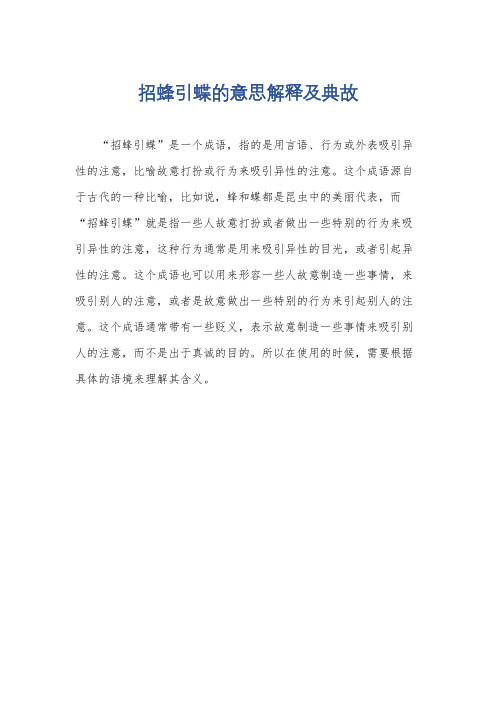 招蜂引蝶的意思解释及典故

“招蜂引蝶”是一个成语，指的是用言语、行为或外表吸引异性的注意，比喻故意打扮或行为来吸引异性的注意。这个成语源自于古代的一种比喻，比如说，蜂和蝶都是昆虫中的美丽代表，而“招蜂引蝶”就是指一些人故意打扮或者做出一些特别的行为来吸引异性的注意，这种行为通常是用来吸引异性的目光，或者引起异性的注意。这个成语也可以用来形容一些人故意制造一些事情，来吸引别人的注意，或者是故意做出一些特别的行为来引起别人的注意。这个成语通常带有一些贬义，表示故意制造一些事情来吸引别人的注意，而不是出于真诚的目的。所以在使用的时候，需要根据具体的语境来理解其含义。